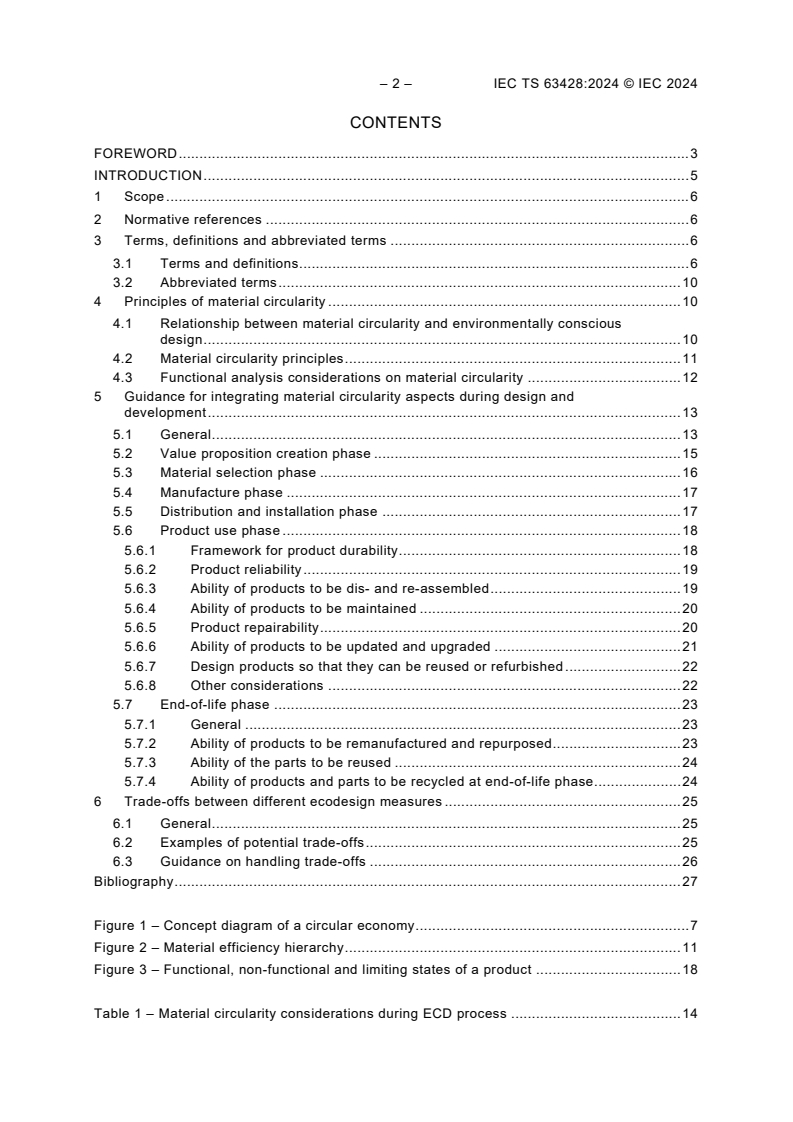 – 2 – IEC TS 63428:2024 © IEC 2024

CONTENTS

FOREWORD ..... 3
INTRODUCTION ..... 5
1 Scope ..... 6
2 Normative references ..... 6
3 Terms, definitions and abbreviated terms ..... 6
3.1 Terms and definitions ..... 6
3.2 Abbreviated terms ..... 10
4 Principles of material circularity ..... 10
4.1 Relationship between material circularity and environmentally conscious design ..... 10
4.2 Material circularity principles ..... 11
4.3 Functional analysis considerations on material circularity ..... 12
5 Guidance for integrating material circularity aspects during design and development ..... 13
5.1 General ..... 13
5.2 Value proposition creation phase ..... 15
5.3 Material selection phase ..... 16
5.4 Manufacture phase ..... 17
5.5 Distribution and installation phase ..... 17
5.6 Product use phase ..... 18
5.6.1 Framework for product durability ..... 18
5.6.2 Product reliability ..... 19
5.6.3 Ability of products to be dis- and re-assembled ..... 19
5.6.4 Ability of products to be maintained ..... 20
5.6.5 Product repairability ..... 20
5.6.6 Ability of products to be updated and upgraded ..... 21
5.6.7 Design products so that they can be reused or refurbished ..... 22
5.6.8 Other considerations ..... 22
5.7 End-of-life phase ..... 23
5.7.1 General ..... 23
5.7.2 Ability of products to be remanufactured and repurposed ..... 23
5.7.3 Ability of the parts to be reused ..... 24
5.7.4 Ability of products and parts to be recycled at end-of-life phase ..... 24
6 Trade-offs between different ecodesign measures ..... 25
6.1 General ..... 25
6.2 Examples of potential trade-offs ..... 25
6.3 Guidance on handling trade-offs ..... 26
Bibliography ..... 27

Figure 1 – Concept diagram of a circular economy ..... 7
Figure 2 – Material efficiency hierarchy ..... 11
Figure 3 – Functional, non-functional and limiting states of a product ..... 18

Table 1 – Material circularity considerations during ECD process ..... 14